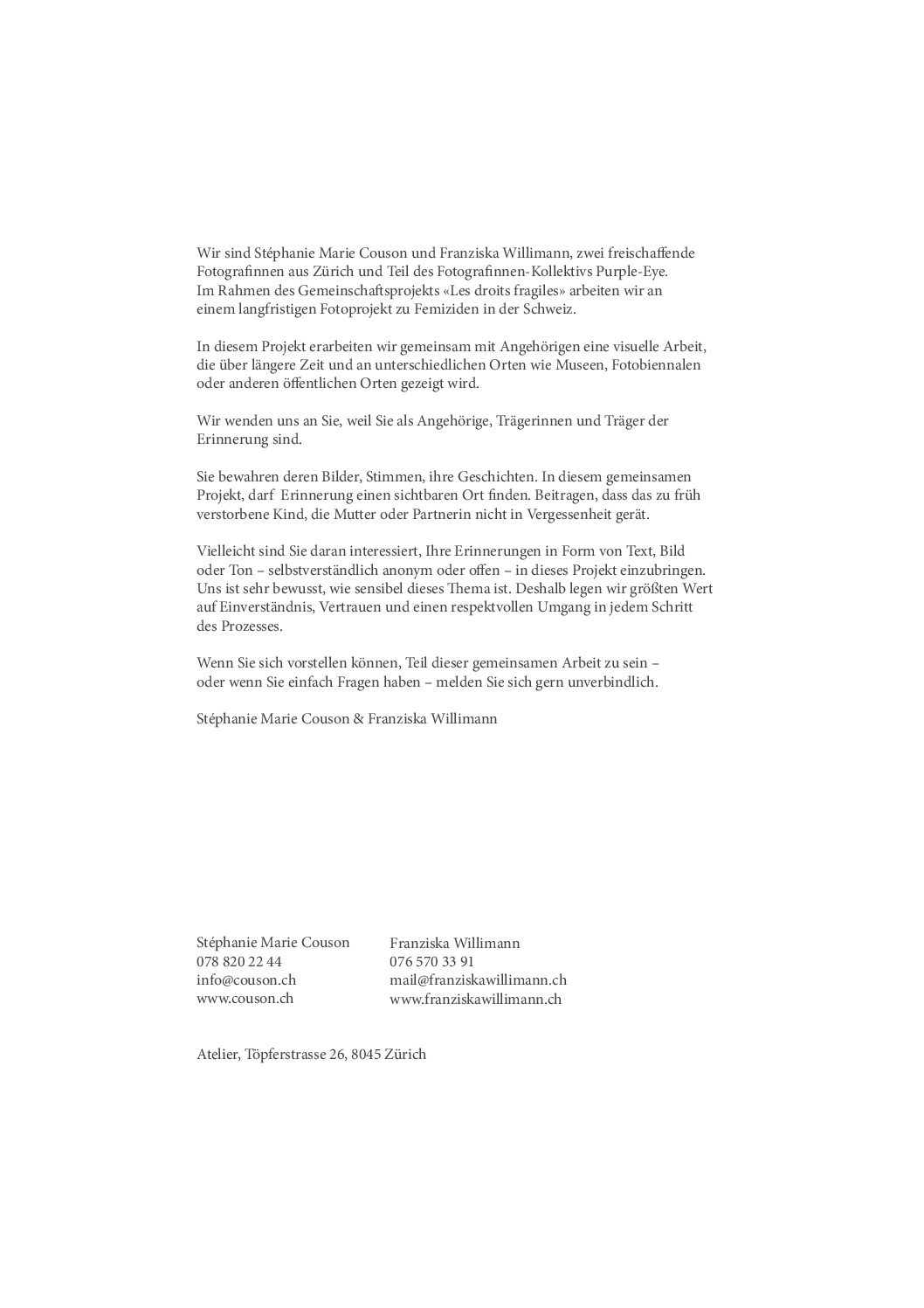 Wir sind Stéphanie Marie Couson und Franziska Willimann, zwei freischaffende Fotografinnen aus Zürich und Teil des Fotografinnen-Kollektivs Purple-Eye.
Im Rahmen des Gemeinschaftsprojekts «Les droits fragiles» arbeiten wir an einem langfristigen Fotoprojekt zu Femiziden in der Schweiz.

In diesem Projekt erarbeiten wir gemeinsam mit Angehörigen eine visuelle Arbeit, die über längere Zeit und an unterschiedlichen Orten wie Museen, Fotobiennalen oder anderen öffentlichen Orten gezeigt wird.

Wir wenden uns an Sie, weil Sie als Angehörige, Trägerinnen und Träger der Erinnerung sind.

Sie bewahren deren Bilder, Stimmen, ihre Geschichten. In diesem gemeinsamen Projekt, darf Erinnerung einen sichtbaren Ort finden. Beitragen, dass das zu früh verstorbene Kind, die Mutter oder Partnerin nicht in Vergessenheit gerät.

Vielleicht sind Sie daran interessiert, Ihre Erinnerungen in Form von Text, Bild oder Ton – selbstverständlich anonym oder offen – in dieses Projekt einzubringen. Uns ist sehr bewusst, wie sensibel dieses Thema ist. Deshalb legen wir größten Wert auf Einverständnis, Vertrauen und einen respektvollen Umgang in jedem Schritt des Prozesses.

Wenn Sie sich vorstellen können, Teil dieser gemeinsamen Arbeit zu sein – oder wenn Sie einfach Fragen haben – melden Sie sich gern unverbindlich.

Stéphanie Marie Couson & Franziska Willimann

Stéphanie Marie Couson
078 820 22 44
info@couson.ch
www.couson.ch

Franziska Willimann
076 570 33 91
mail@franziskawillimann.ch
www.franziskawillimann.ch

Atelier, Töpferstrasse 26, 8045 Zürich